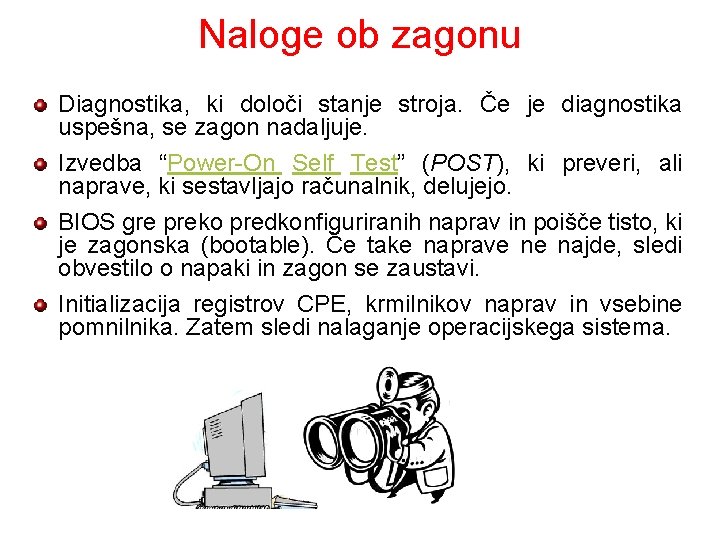 Naloge ob zagonu

Diagnostika, ki določi stanje stroja. Če je diagnostika uspešna, se zagon nadaljuje.

Izvedba “Power-On Self Test” (POST), ki preveri, ali naprave, ki sestavljajo računalnik, delujejo.

BIOS gre preko predkonfiguriranih naprav in poišče tisto, ki je zagonska (bootable). Če take naprave ne najde, sledi obvestilo o napaki in zagon se zaustavi.

Initializacija registrov CPE, krmilnikov naprav in vsebine pomnilnika. Zatem sledi nalaganje operacijskega sistema.